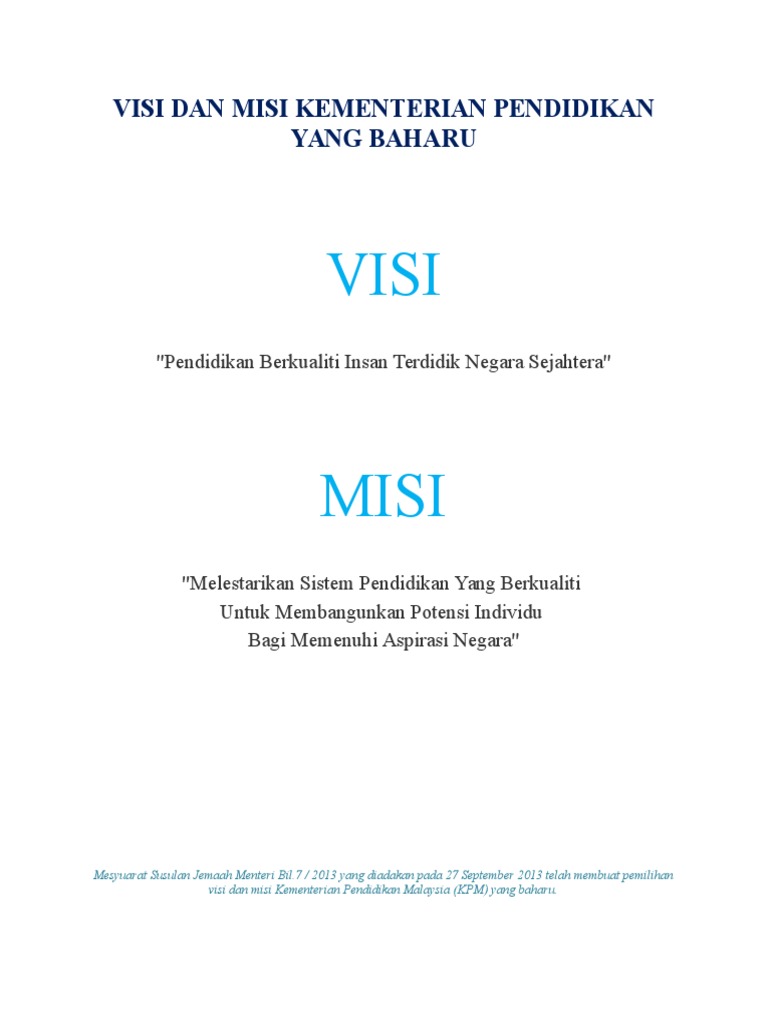 VISI DAN MISI KEMENTERIAN PENDIDIKAN
YANG BAHARU

VISI

"Pendidikan Berkualiti Insan Terdidik Negara Sejahtera"

MISI

"Melestarikan Sistem Pendidikan Yang Berkualiti
Untuk Membangunkan Potensi Individu
Bagi Memenuhi Aspirasi Negara"

Mesyuarat Susulan Jemaah Menteri Bil.7 / 2013 yang diadakan pada 27 September 2013 telah membuat pemilihan visi dan misi Kementerian Pendidikan Malaysia (KPM) yang baharu.